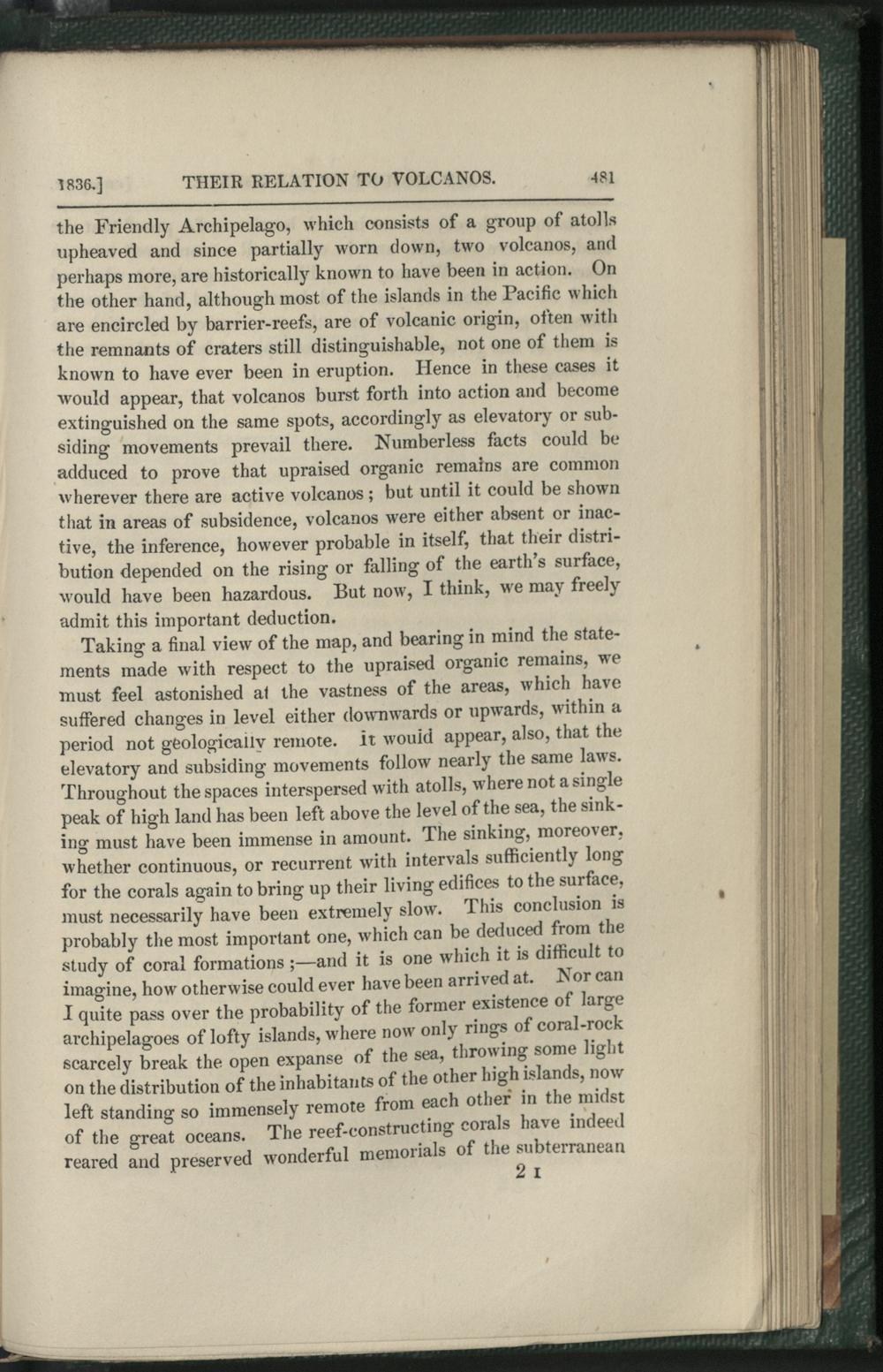 1836.] THEIR RELATION TO VOLCANOS. 481

the Friendly Archipelago, which consists of a group of atolls upheaved and since partially worn down, two volcanos, and perhaps more, are historically known to have been in action. On the other hand, although most of the islands in the Pacific which are encircled by barrier-reefs, are of volcanic origin, often with the remnants of craters still distinguishable, not one of them is known to have ever been in eruption. Hence in these cases it would appear, that volcanos burst forth into action and become extinguished on the same spots, accordingly as elevatory or subsiding movements prevail there. Numberless facts could be adduced to prove that upraised organic remains are common wherever there are active volcanos; but until it could be shown that in areas of subsidence, volcanos were either absent or inactive, the inference, however probable in itself, that their distribution depended on the rising or falling of the earth's surface, would have been hazardous. But now, I think, we may freely admit this important deduction.

Taking a final view of the map, and bearing in mind the statements made with respect to the upraised organic remains, we must feel astonished at the vastness of the areas, which have suffered changes in level either downwards or upwards, within a period not geologically remote. It would appear, also, that the elevatory and subsiding movements follow nearly the same laws. Throughout the spaces interspersed with atolls, where not a single peak of high land has been left above the level of the sea, the sinking must have been immense in amount. The sinking, moreover, whether continuous, or recurrent with intervals sufficiently long for the corals again to bring up their living edifices to the surface, must necessarily have been extremely slow. This conclusion is probably the most important one, which can be deduced from the study of coral formations;—and it is one which it is difficult to imagine, how otherwise could ever have been arrived at. Nor can I quite pass over the probability of the former existence of large archipelagoes of lofty islands, where now only rings of coral-rock scarcely break the open expanse of the sea, throwing some light on the distribution of the inhabitants of the other high islands, now left standing so immensely remote from each other in the midst of the great oceans. The reef-constructing corals have indeed reared and preserved wonderful memorials of the subterranean

2 I